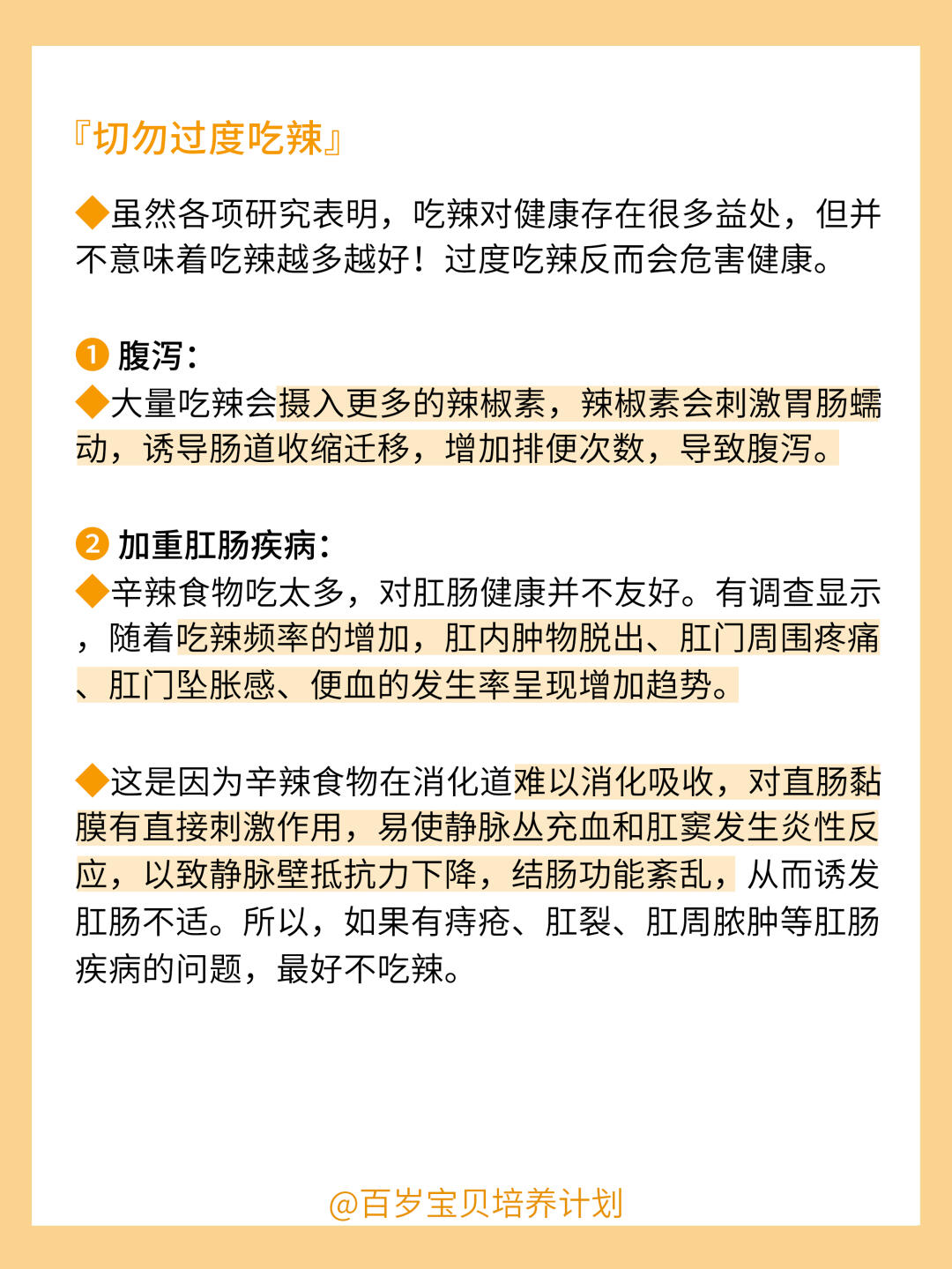 『切勿过度吃辣』

◆虽然各项研究表明，吃辣对健康存在很多益处，但并不意味着吃辣越多越好！过度吃辣反而会危害健康。

❶ 腹泻：
◆大量吃辣会摄入更多的辣椒素，辣椒素会刺激胃肠蠕动，诱导肠道收缩迁移，增加排便次数，导致腹泻。

❷ 加重肛肠疾病：
◆辛辣食物吃太多，对肛肠健康并不友好。有调查显示，随着吃辣频率的增加，肛内肿物脱出、肛门周围疼痛、肛门坠胀感、便血的发生率呈现增加趋势。

◆这是因为辛辣食物在消化道难以消化吸收，对直肠黏膜有直接刺激作用，易使静脉丛充血和肛窦发生炎性反应，以致静脉壁抵抗力下降，结肠功能紊乱，从而诱发肛肠不适。所以，如果有痔疮、肛裂、肛周脓肿等肛肠疾病的问题，最好不吃辣。

@百岁宝贝培养计划